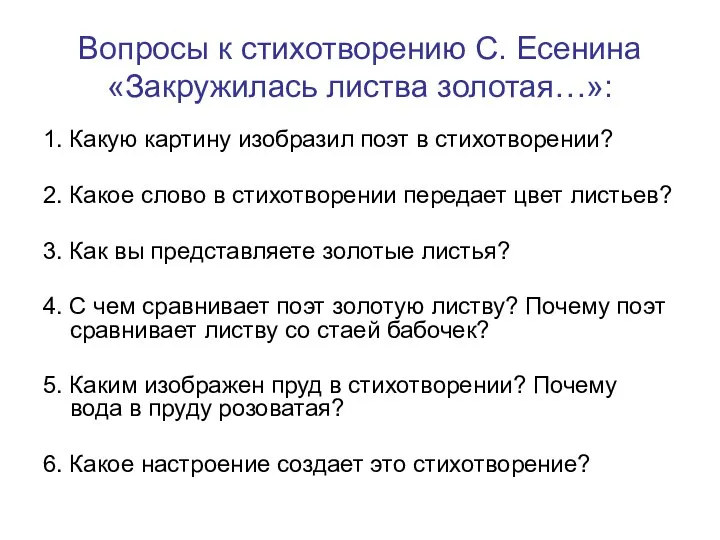 Вопросы к стихотворению С. Есенина «Закружилась листва золотая…»:

1. Какую картину изобразил поэт в стихотворении?

2. Какое слово в стихотворении передает цвет листьев?

3. Как вы представляете золотые листья?

4. С чем сравнивает поэт золотую листву? Почему поэт сравнивает листву со стаей бабочек?

5. Каким изображен пруд в стихотворении? Почему вода в пруду розоватая?

6. Какое настроение создает это стихотворение?